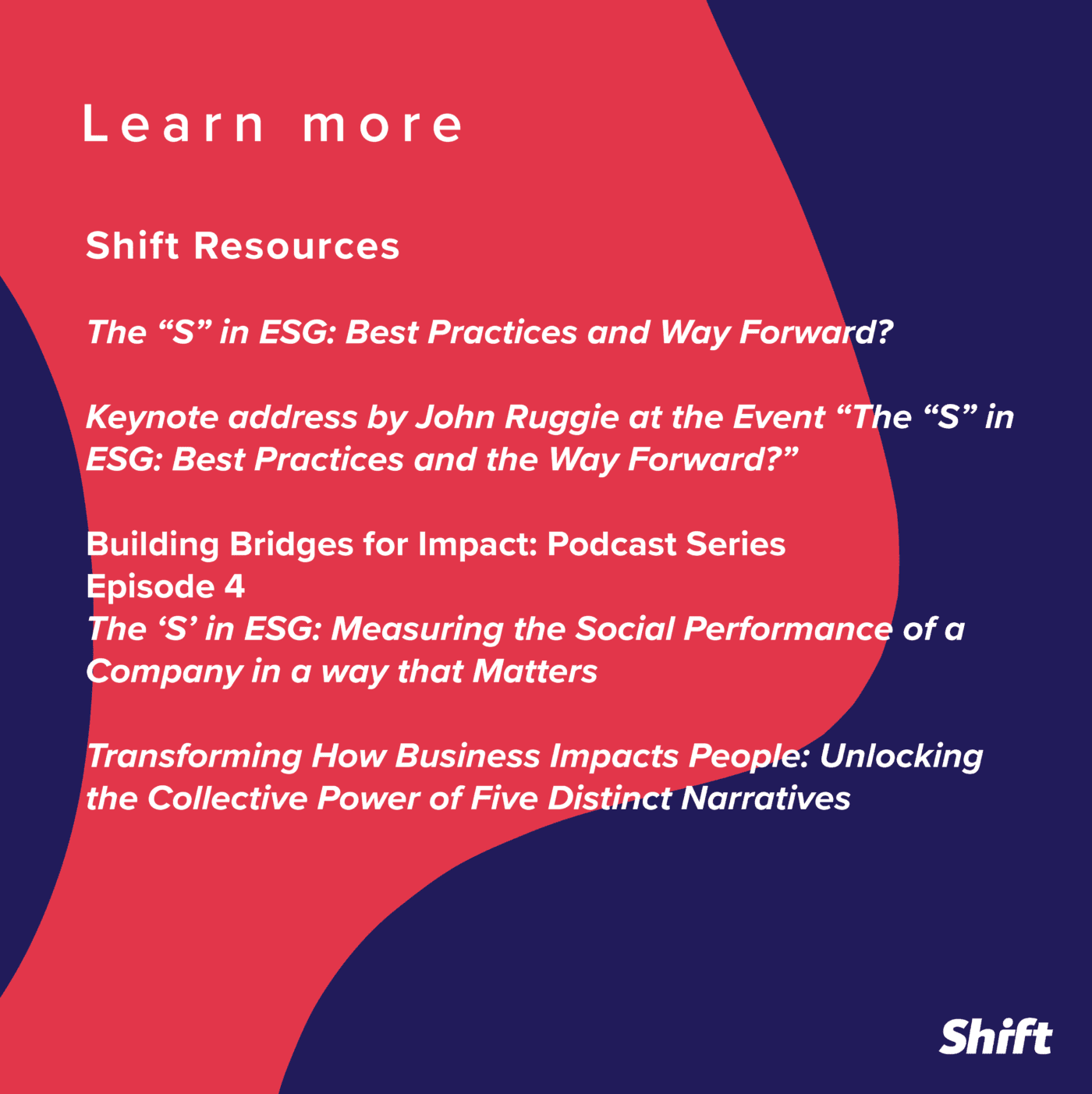 Learn more

Shift Resources

The “S” in ESG: Best Practices and Way Forward?

Keynote address by John Ruggie at the Event “The “S” in ESG: Best Practices and the Way Forward?”

Building Bridges for Impact: Podcast Series
Episode 4
The ‘S’ in ESG: Measuring the Social Performance of a Company in a way that Matters

Transforming How Business Impacts People: Unlocking the Collective Power of Five Distinct Narratives

Shift